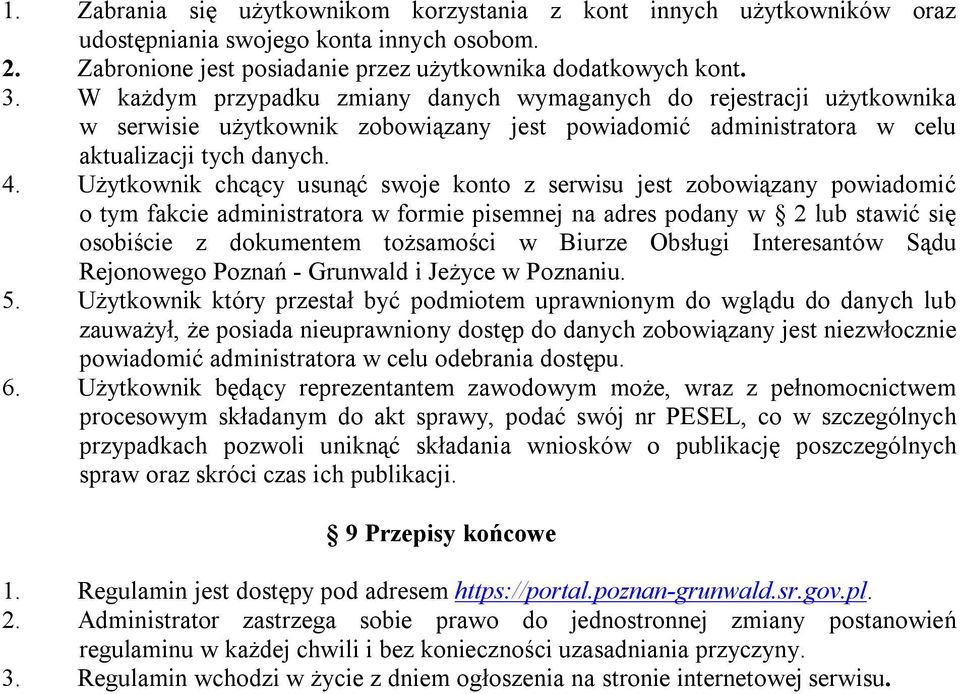 1. Zabrania się użytkownikom korzystania z kont innych użytkowników oraz udostępniania swojego konta innych osobom.
2. Zabronione jest posiadanie przez użytkownika dodatkowych kont.
3. W każdym przypadku zmiany danych wymaganych do rejestracji użytkownika w serwisie użytkownik zobowiązany jest powiadomić administratora w celu aktualizacji tych danych.
4. Użytkownik chcący usunąć swoje konto z serwisu jest zobowiązany powiadomić o tym fakcie administratora w formie pisemnej na adres podany w § 2 lub stawić się osobiście z dokumentem tożsamości w Biurze Obsługi Interesantów Sądu Rejonowego Poznań - Grunwald i Jeżyce w Poznaniu.
5. Użytkownik który przestał być podmiotem uprawnionym do wglądu do danych lub zauważył, że posiada nieuprawniony dostęp do danych zobowiązany jest niezwłocznie powiadomić administratora w celu odebrania dostępu.
6. Użytkownik będący reprezentantem zawodowym może, wraz z pełnomocnictwem procesowym składanym do akt sprawy, podać swój nr PESEL, co w szczególnych przypadkach pozwoli uniknąć składania wniosków o publikację poszczególnych spraw oraz skróci czas ich publikacji.

§ 9 Przepisy końcowe

1. Regulamin jest dostępy pod adresem https://portal.poznan-grunwald.sr.gov.pl.
2. Administrator zastrzega sobie prawo do jednostronnej zmiany postanowień regulaminu w każdej chwili i bez konieczności uzasadniania przyczyny.
3. Regulamin wchodzi w życie z dniem ogłoszenia na stronie internetowej serwisu.